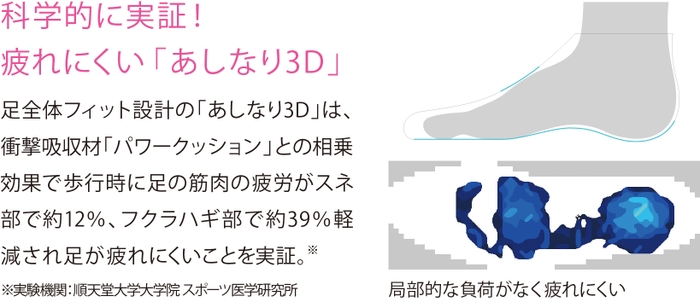 科学的に実証！
疲れにくい「あしなり3D」

足全体フィット設計の「あしなり3D」は、衝撃吸収材「パワークッション」との相乗効果で歩行時に足の筋肉の疲労がスネ部で約12%、フクラハギ部で約39%軽減され足が疲れにくいことを実証。※

※実験機関：順天堂大学大学院 スポーツ医学研究所

局部的な負荷がなく疲れにくい